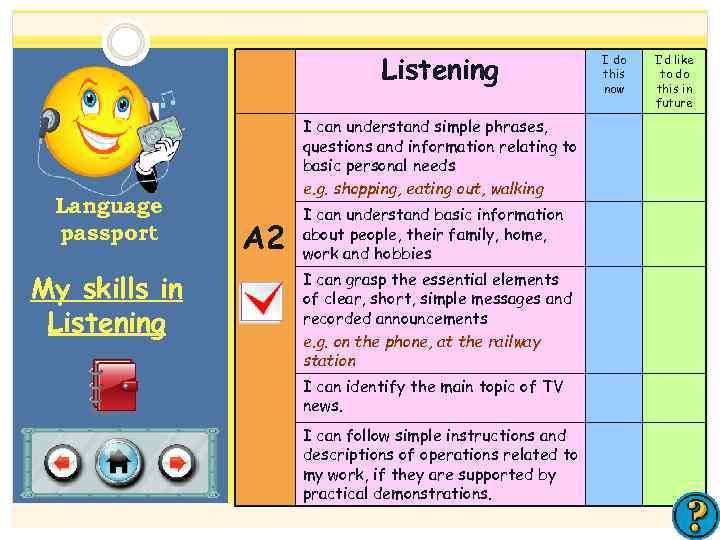 Language passport

My skills in Listening

| | Listening | I do this now | I'd like to do this in future |
|---|---|---|---|
| A2 ☑ | I can understand simple phrases, questions and information relating to basic personal needs e.g. shopping, eating out, walking | | |
| | I can understand basic information about people, their family, home, work and hobbies | | |
| | I can grasp the essential elements of clear, short, simple messages and recorded announcements e.g. on the phone, at the railway station | | |
| | I can identify the main topic of TV news. | | |
| | I can follow simple instructions and descriptions of operations related to my work, if they are supported by practical demonstrations. | | |

?